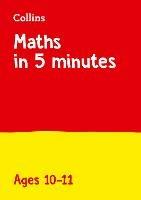 Collins

Maths in 5 minutes

Ages 10–11